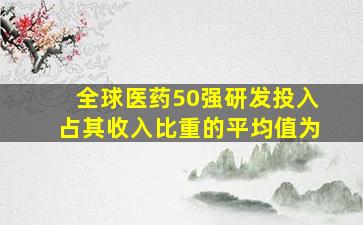 全球医药50强研发投入占其收入比重的平均值为